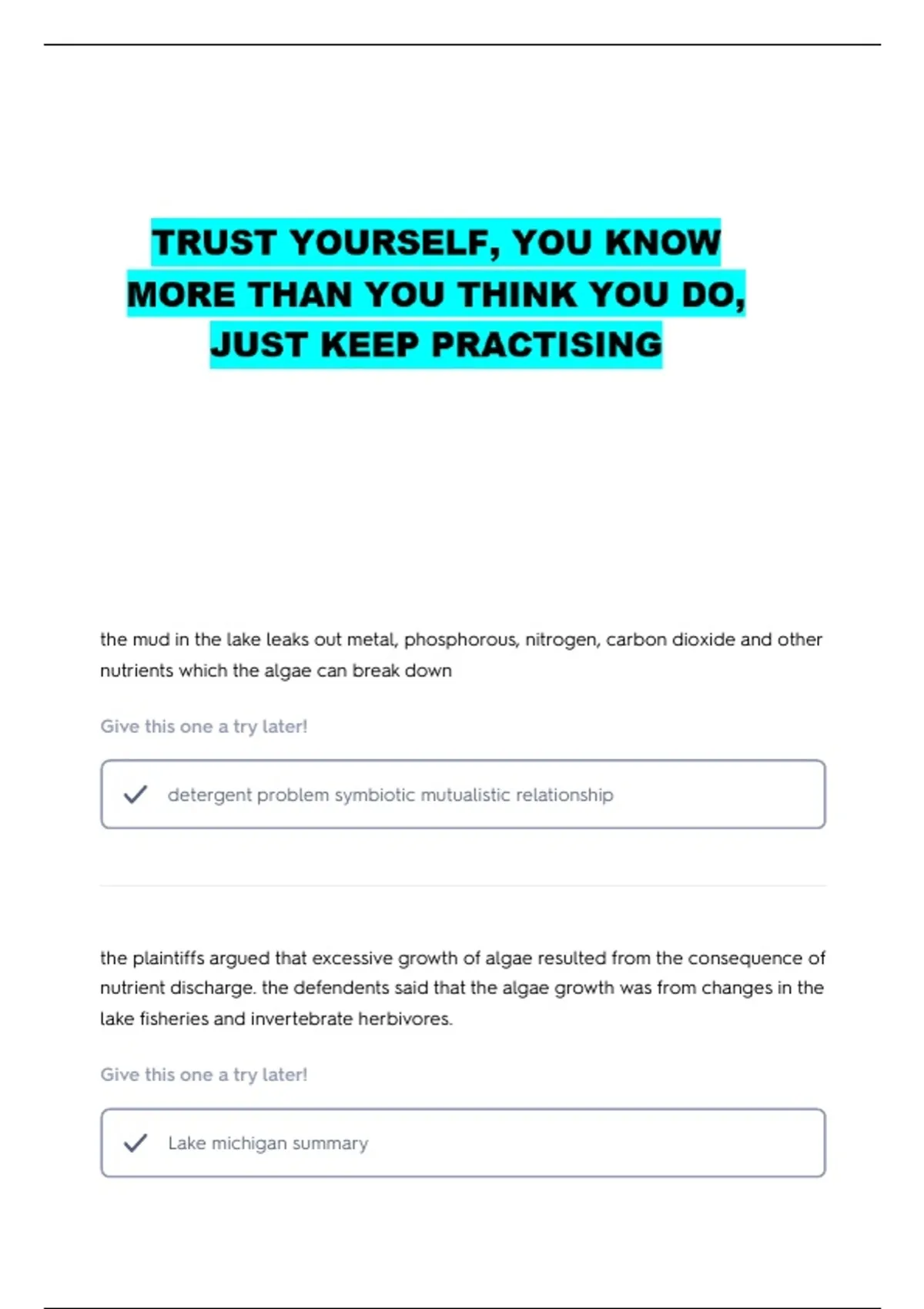 TRUST YOURSELF, YOU KNOW MORE THAN YOU THINK YOU DO, JUST KEEP PRACTISING

the mud in the lake leaks out metal, phosphorous, nitrogen, carbon dioxide and other nutrients which the algae can break down

Give this one a try later!

detergent problem symbiotic mutualistic relationship

the plaintiffs argued that excessive growth of algae resulted from the consequence of nutrient discharge. the defendents said that the algae growth was from changes in the lake fisheries and invertebrate herbivores.

Give this one a try later!

Lake michigan summary